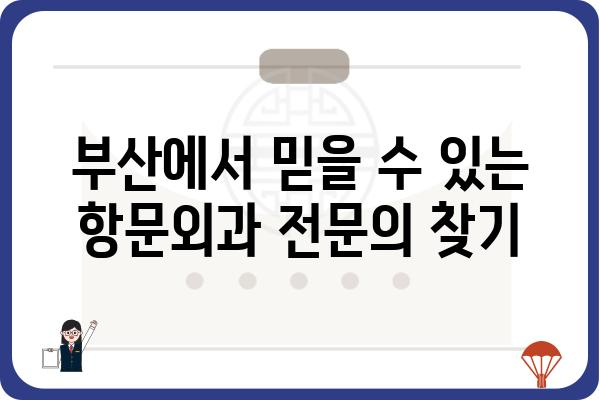 부산에서 믿을 수 있는 항문외과 전문의 찾기